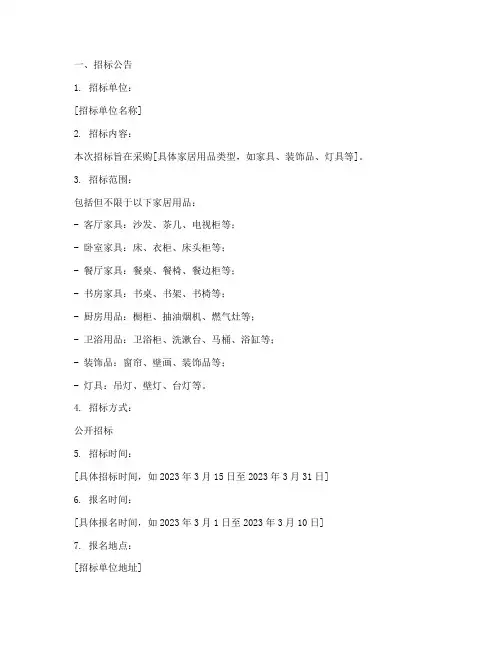 一、招标公告

1. 招标单位：

[招标单位名称]

2. 招标内容：

本次招标旨在采购[具体家居用品类型，如家具、装饰品、灯具等]。

3. 招标范围：

包括但不限于以下家居用品：

- 客厅家具：沙发、茶几、电视柜等；

- 卧室家具：床、衣柜、床头柜等；

- 餐厅家具：餐桌、餐椅、餐边柜等；

- 书房家具：书桌、书架、书椅等；

- 厨房用品：橱柜、抽油烟机、燃气灶等；

- 卫浴用品：卫浴柜、洗漱台、马桶、浴缸等；

- 装饰品：窗帘、壁画、装饰品等；

- 灯具：吊灯、壁灯、台灯等。

4. 招标方式：

公开招标

5. 招标时间：

[具体招标时间，如 2023 年 3 月 15 日至 2023 年 3 月 31 日]

6. 报名时间：

[具体报名时间，如 2023 年 3 月 1 日至 2023 年 3 月 10 日]

7. 报名地点：

[招标单位地址]